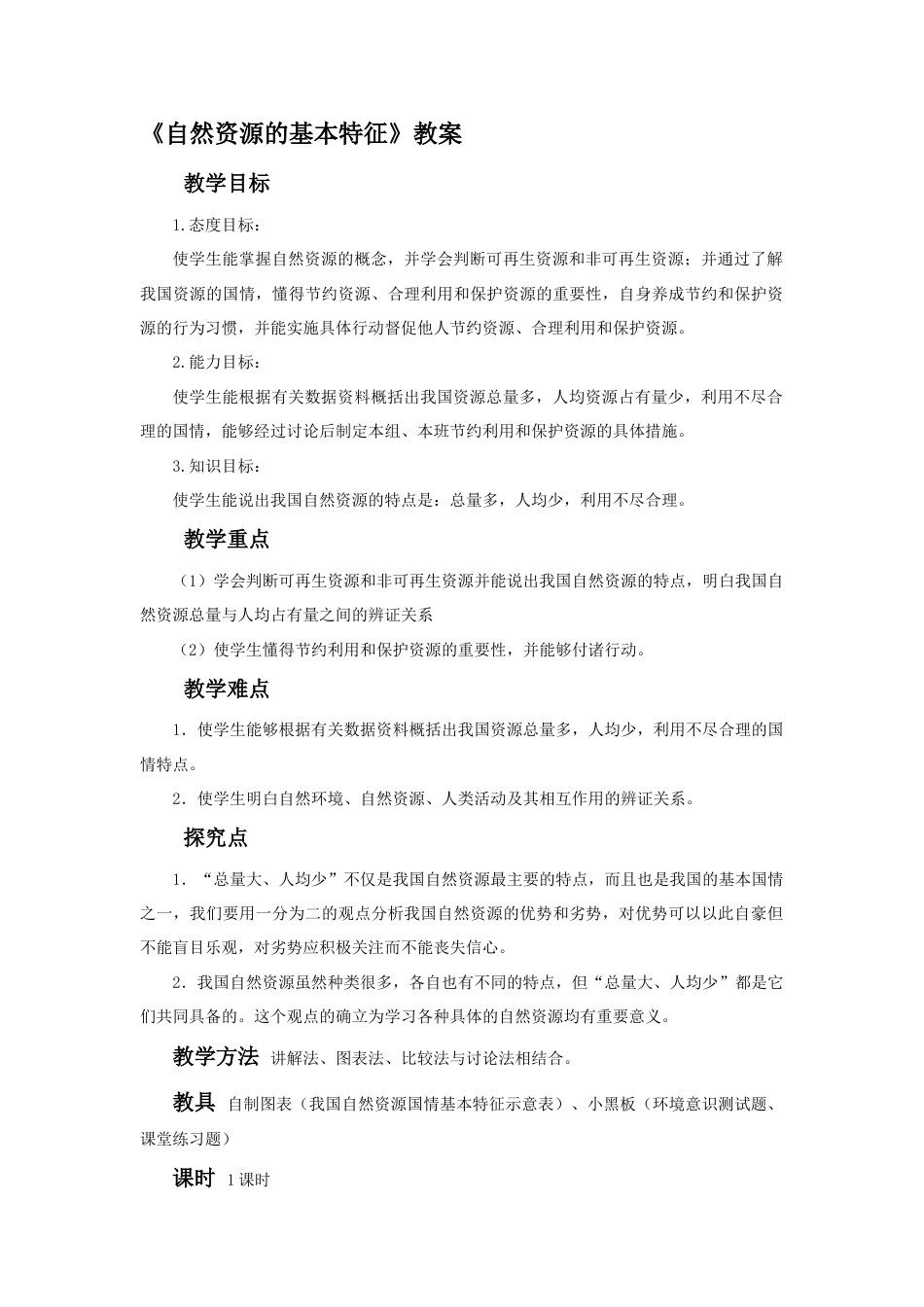 《自然资源的基本特征》教案

教学目标

1.态度目标：

使学生能掌握自然资源的概念，并学会判断可再生资源和非可再生资源；并通过了解我国资源的国情，懂得节约资源、合理利用和保护资源的重要性，自身养成节约和保护资源的行为习惯，并能实施具体行动督促他人节约资源、合理利用和保护资源。

2.能力目标：

使学生能根据有关数据资料概括出我国资源总量多，人均资源占有量少，利用不尽合理的国情，能够经过讨论后制定本组、本班节约利用和保护资源的具体措施。

3.知识目标：

使学生能说出我国自然资源的特点是：总量多，人均少，利用不尽合理。

教学重点

（1）学会判断可再生资源和非可再生资源并能说出我国自然资源的特点，明白我国自然资源总量与人均占有量之间的辨证关系

（2）使学生懂得节约利用和保护资源的重要性，并能够付诸行动。

教学难点

1．使学生能够根据有关数据资料概括出我国资源总量多，人均少，利用不尽合理的国情特点。

2．使学生明白自然环境、自然资源、人类活动及其相互作用的辨证关系。

探究点

1．“总量大、人均少”不仅是我国自然资源最主要的特点，而且也是我国的基本国情之一，我们要用一分为二的观点分析我国自然资源的优势和劣势，对优势可以以此自豪但不能盲目乐观，对劣势应积极关注而不能丧失信心。

2．我国自然资源虽然种类很多，各自也有不同的特点，但“总量大、人均少”都是它们共同具备的。这个观点的确立为学习各种具体的自然资源均有重要意义。

教学方法 讲解法、图表法、比较法与讨论法相结合。

教具 自制图表（我国自然资源国情基本特征示意表）、小黑板（环境意识测试题、课堂练习题）

课时 1课时